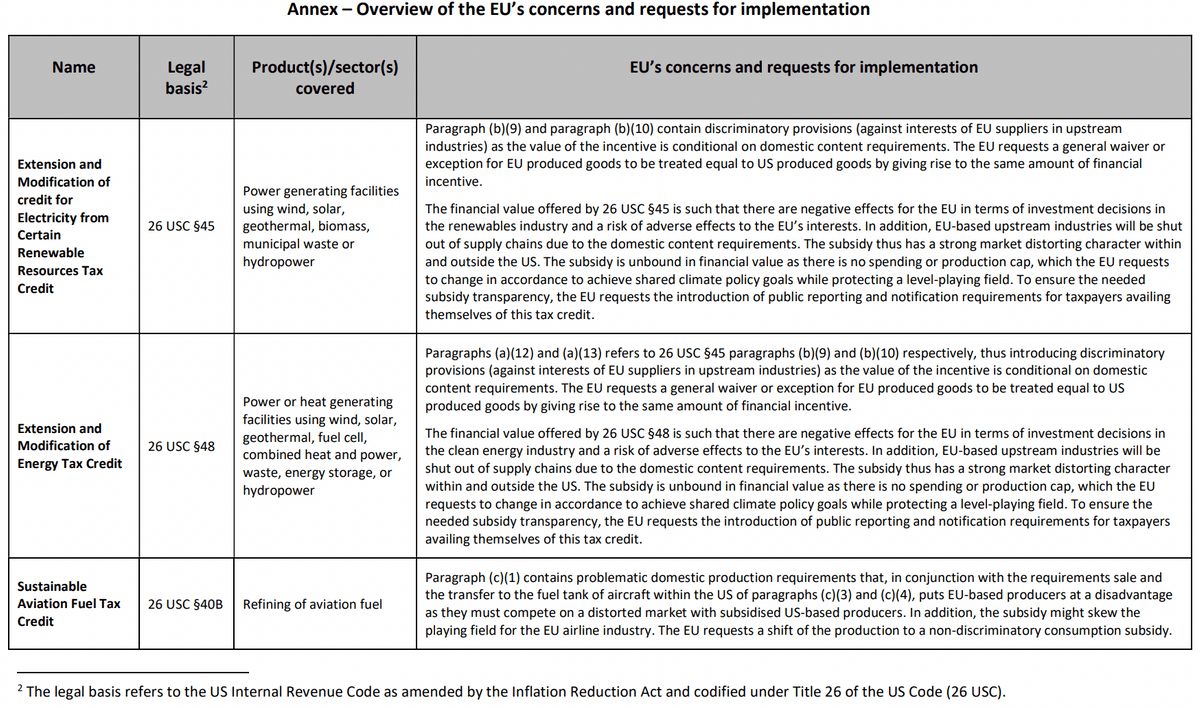 Annex – Overview of the EU's concerns and requests for implementation

| Name | Legal basis$^2$ | Product(s)/sector(s) covered | EU's concerns and requests for implementation |
|---|---|---|---|
| Extension and Modification of credit for Electricity from Certain Renewable Resources Tax Credit | 26 USC §45 | Power generating facilities using wind, solar, geothermal, biomass, municipal waste or hydropower | Paragraph (b)(9) and paragraph (b)(10) contain discriminatory provisions (against interests of EU suppliers in upstream industries) as the value of the incentive is conditional on domestic content requirements. The EU requests a general waiver or exception for EU produced goods to be treated equal to US produced goods by giving rise to the same amount of financial incentive. The financial value offered by 26 USC §45 is such that there are negative effects for the EU in terms of investment decisions in the renewables industry and a risk of adverse effects to the EU's interests. In addition, EU-based upstream industries will be shut out of supply chains due to the domestic content requirements. The subsidy thus has a strong market distorting character within and outside the US. The subsidy is unbound in financial value as there is no spending or production cap, which the EU requests to change in accordance to achieve shared climate policy goals while protecting a level-playing field. To ensure the needed subsidy transparency, the EU requests the introduction of public reporting and notification requirements for taxpayers availing themselves of this tax credit. |
| Extension and Modification of Energy Tax Credit | 26 USC §48 | Power or heat generating facilities using wind, solar, geothermal, fuel cell, combined heat and power, waste, energy storage, or hydropower | Paragraphs (a)(12) and (a)(13) refers to 26 USC §45 paragraphs (b)(9) and (b)(10) respectively, thus introducing discriminatory provisions (against interests of EU suppliers in upstream industries) as the value of the incentive is conditional on domestic content requirements. The EU requests a general waiver or exception for EU produced goods to be treated equal to US produced goods by giving rise to the same amount of financial incentive. The financial value offered by 26 USC §48 is such that there are negative effects for the EU in terms of investment decisions in the clean energy industry and a risk of adverse effects to the EU's interests. In addition, EU-based upstream industries will be shut out of supply chains due to the domestic content requirements. The subsidy thus has a strong market distorting character within and outside the US. The subsidy is unbound in financial value as there is no spending or production cap, which the EU requests to change in accordance to achieve shared climate policy goals while protecting a level-playing field. To ensure the needed subsidy transparency, the EU requests the introduction of public reporting and notification requirements for taxpayers availing themselves of this tax credit. |
| Sustainable Aviation Fuel Tax Credit | 26 USC §40B | Refining of aviation fuel | Paragraph (c)(1) contains problematic domestic production requirements that, in conjunction with the requirements sale and the transfer to the fuel tank of aircraft within the US of paragraphs (c)(3) and (c)(4), puts EU-based producers at a disadvantage as they must compete on a distorted market with subsidised US-based producers. In addition, the subsidy might skew the playing field for the EU airline industry. The EU requests a shift of the production to a non-discriminatory consumption subsidy. |

$^2$ The legal basis refers to the US Internal Revenue Code as amended by the Inflation Reduction Act and codified under Title 26 of the US Code (26 USC).